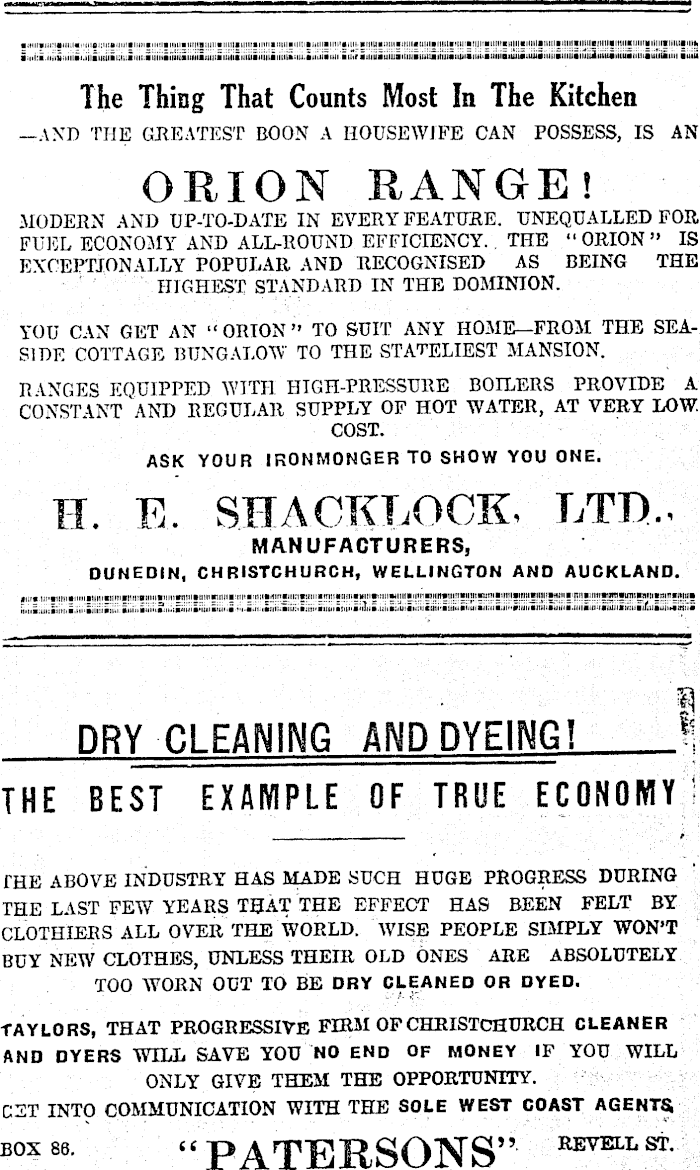 The Thing That Counts Most In The Kitchen

—AND THE GREATEST BOON A HOUSEWIFE CAN POSSESS, IS AN

ORION RANGE!

MODERN AND UP-TO-DATE IN EVERY FEATURE. UNEQUALLED FOR FUEL ECONOMY AND ALL-ROUND EFFICIENCY. THE "ORION" IS EXCEPTIONALLY POPULAR AND RECOGNISED AS BEING THE HIGHEST STANDARD IN THE DOMINION.

YOU CAN GET AN "ORION" TO SUIT ANY HOME—FROM THE SEASIDE COTTAGE BUNGALOW TO THE STATELIEST MANSION.

RANGES EQUIPPED WITH HIGH-PRESSURE BOILERS PROVIDE A CONSTANT AND REGULAR SUPPLY OF HOT WATER, AT VERY LOW COST.

ASK YOUR IRONMONGER TO SHOW YOU ONE.

H. E. SHACKLOCK, LTD.,
MANUFACTURERS,
DUNEDIN, CHRISTCHURCH, WELLINGTON AND AUCKLAND.

DRY CLEANING AND DYEING!

THE BEST EXAMPLE OF TRUE ECONOMY

THE ABOVE INDUSTRY HAS MADE SUCH HUGE PROGRESS DURING THE LAST FEW YEARS THAT THE EFFECT HAS BEEN FELT BY CLOTHIERS ALL OVER THE WORLD. WISE PEOPLE SIMPLY WON'T BUY NEW CLOTHES, UNLESS THEIR OLD ONES ARE ABSOLUTELY TOO WORN OUT TO BE DRY CLEANED OR DYED.

TAYLORS, THAT PROGRESSIVE FIRM OF CHRISTCHURCH CLEANER AND DYERS WILL SAVE YOU NO END OF MONEY IF YOU WILL ONLY GIVE THEM THE OPPORTUNITY.

GET INTO COMMUNICATION WITH THE SOLE WEST COAST AGENTS

BOX 86. "PATERSONS" REVELL ST.